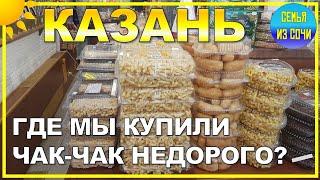 КАЗАНЬ

СЕМЬЯ ИЗ СОЧИ

ГДЕ МЫ КУПИЛИ ЧАК-ЧАК НЕДОРОГО?